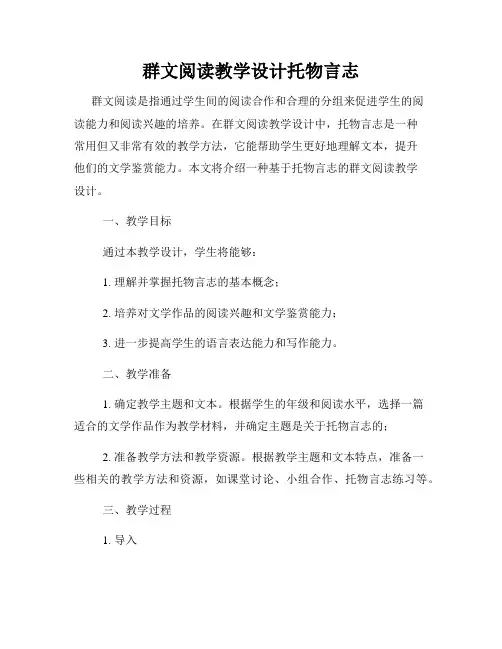 群文阅读教学设计托物言志

群文阅读是指通过学生间的阅读合作和合理的分组来促进学生的阅读能力和阅读兴趣的培养。在群文阅读教学设计中，托物言志是一种常用但又非常有效的教学方法，它能帮助学生更好地理解文本，提升他们的文学鉴赏能力。本文将介绍一种基于托物言志的群文阅读教学设计。

一、教学目标

通过本教学设计，学生将能够：

1. 理解并掌握托物言志的基本概念；

2. 培养对文学作品的阅读兴趣和文学鉴赏能力；

3. 进一步提高学生的语言表达能力和写作能力。

二、教学准备

1. 确定教学主题和文本。根据学生的年级和阅读水平，选择一篇适合的文学作品作为教学材料，并确定主题是关于托物言志的；

2. 准备教学方法和教学资源。根据教学主题和文本特点，准备一些相关的教学方法和资源，如课堂讨论、小组合作、托物言志练习等。

三、教学过程

1. 导入